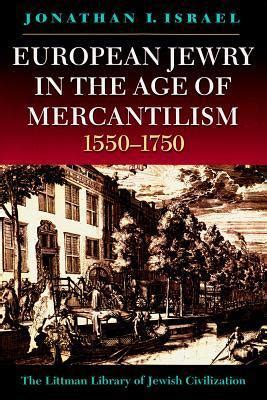 JONATHAN I. ISRAEL

EUROPEAN JEWRY IN THE AGE OF MERCANTILISM
1550–1750

The Littman Library of Jewish Civilization